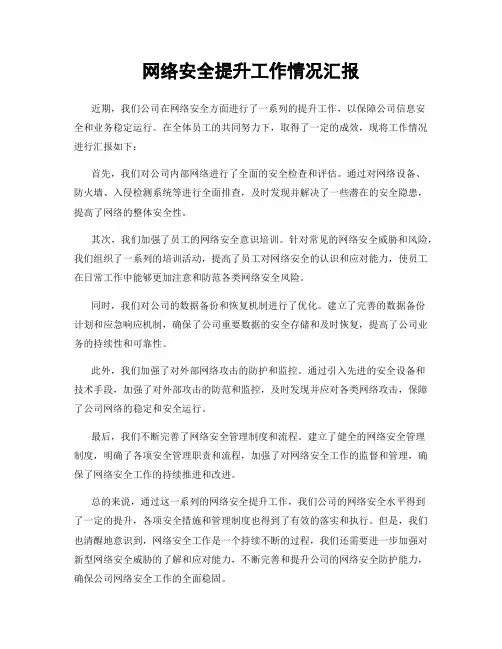 网络安全提升工作情况汇报

近期，我们公司在网络安全方面进行了一系列的提升工作，以保障公司信息安全和业务稳定运行。在全体员工的共同努力下，取得了一定的成效，现将工作情况进行汇报如下：

首先，我们对公司内部网络进行了全面的安全检查和评估。通过对网络设备、防火墙、入侵检测系统等进行全面排查，及时发现并解决了一些潜在的安全隐患，提高了网络的整体安全性。

其次，我们加强了员工的网络安全意识培训。针对常见的网络安全威胁和风险，我们组织了一系列的培训活动，提高了员工对网络安全的认识和应对能力，使员工在日常工作中能够更加注意和防范各类网络安全风险。

同时，我们对公司的数据备份和恢复机制进行了优化。建立了完善的数据备份计划和应急响应机制，确保了公司重要数据的安全存储和及时恢复，提高了公司业务的持续性和可靠性。

此外，我们加强了对外部网络攻击的防护和监控。通过引入先进的安全设备和技术手段，加强了对外部攻击的防范和监控，及时发现并应对各类网络攻击，保障了公司网络的稳定和安全运行。

最后，我们不断完善了网络安全管理制度和流程。建立了健全的网络安全管理制度，明确了各项安全管理职责和流程，加强了对网络安全工作的监督和管理，确保了网络安全工作的持续推进和改进。

总的来说，通过这一系列的网络安全提升工作，我们公司的网络安全水平得到了一定的提升，各项安全措施和管理制度也得到了有效的落实和执行。但是，我们也清醒地意识到，网络安全工作是一个持续不断的过程，我们还需要进一步加强对新型网络安全威胁的了解和应对能力，不断完善和提升公司的网络安全防护能力，确保公司网络安全工作的全面稳固。